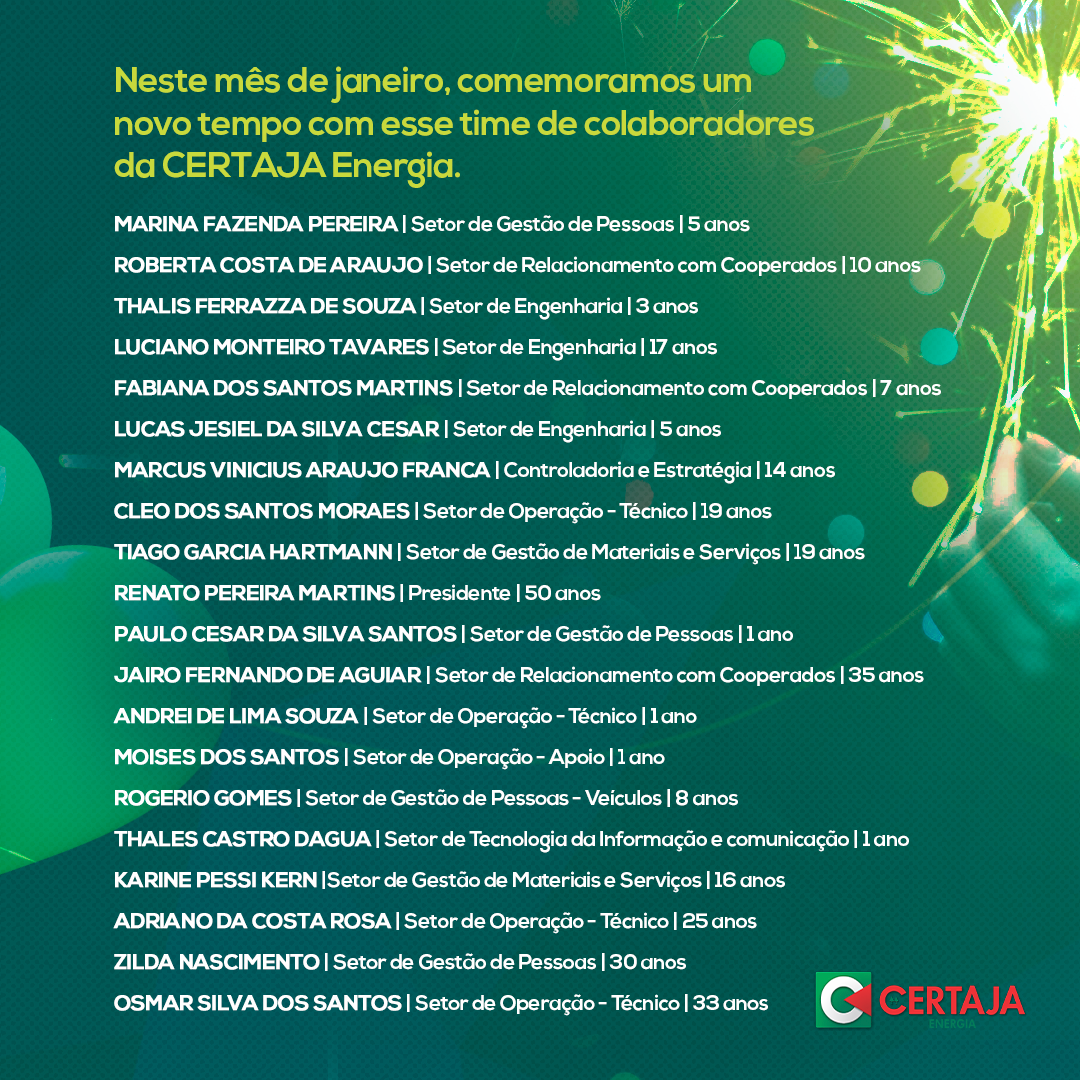 Neste mês de janeiro, comemoramos um novo tempo com esse time de colaboradores da CERTAJA Energia.

MARINA FAZENDA PEREIRA | Setor de Gestão de Pessoas | 5 anos
ROBERTA COSTA DE ARAUJO | Setor de Relacionamento com Cooperados | 10 anos
THALIS FERRAZZA DE SOUZA | Setor de Engenharia | 3 anos
LUCIANO MONTEIRO TAVARES | Setor de Engenharia | 17 anos
FABIANA DOS SANTOS MARTINS | Setor de Relacionamento com Cooperados | 7 anos
LUCAS JESIEL DA SILVA CESAR | Setor de Engenharia | 5 anos
MARCUS VINICIUS ARAUJO FRANCA | Controladoria e Estratégia | 14 anos
CLEO DOS SANTOS MORAES | Setor de Operação - Técnico | 19 anos
TIAGO GARCIA HARTMANN | Setor de Gestão de Materiais e Serviços | 19 anos
RENATO PEREIRA MARTINS | Presidente | 50 anos
PAULO CESAR DA SILVA SANTOS | Setor de Gestão de Pessoas | 1 ano
JAIRO FERNANDO DE AGUIAR | Setor de Relacionamento com Cooperados | 35 anos
ANDREI DE LIMA SOUZA | Setor de Operação - Técnico | 1 ano
MOISES DOS SANTOS | Setor de Operação - Apoio | 1 ano
ROGERIO GOMES | Setor de Gestão de Pessoas - Veículos | 8 anos
THALES CASTRO DAGUA | Setor de Tecnologia da Informação e comunicação | 1 ano
KARINE PESSI KERN |Setor de Gestão de Materiais e Serviços | 16 anos
ADRIANO DA COSTA ROSA | Setor de Operação - Técnico | 25 anos
ZILDA NASCIMENTO | Setor de Gestão de Pessoas | 30 anos
OSMAR SILVA DOS SANTOS | Setor de Operação - Técnico | 33 anos

CERTAJA
ENERGIA